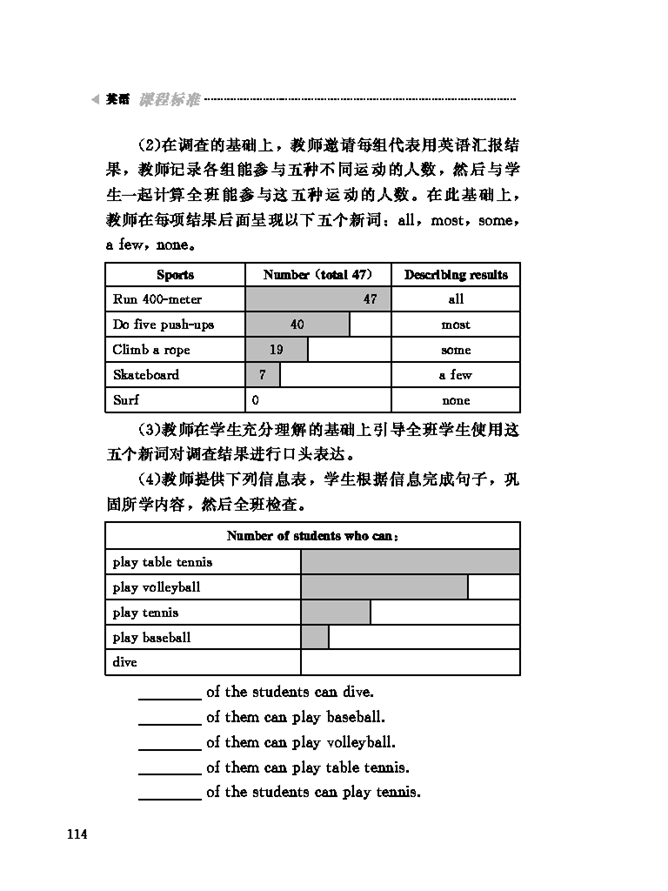 英语 课程标准

(2)在调查的基础上，教师邀请每组代表用英语汇报结果，教师记录各组能参与五种不同运动的人数，然后与学生一起计算全班能参与这五种运动的人数。在此基础上，教师在每项结果后面呈现以下五个新词：all，most，some，a few，none。

| Sports | Number (total 47) | Describing results |
|---|---|---|
| Run 400-meter | 47 | all |
| Do five push-ups | 40 | most |
| Climb a rope | 19 | some |
| Skateboard | 7 | a few |
| Surf | 0 | none |

(3)教师在学生充分理解的基础上引导全班学生使用这五个新词对调查结果进行口头表达。

(4)教师提供下列信息表，学生根据信息完成句子，巩固所学内容，然后全班检查。

| Number of students who can: | |
|---|---|
| play table tennis | |
| play volleyball | |
| play tennis | |
| play baseball | |
| dive | |

________ of the students can dive.
________ of them can play baseball.
________ of them can play volleyball.
________ of them can play table tennis.
________ of the students can play tennis.

114